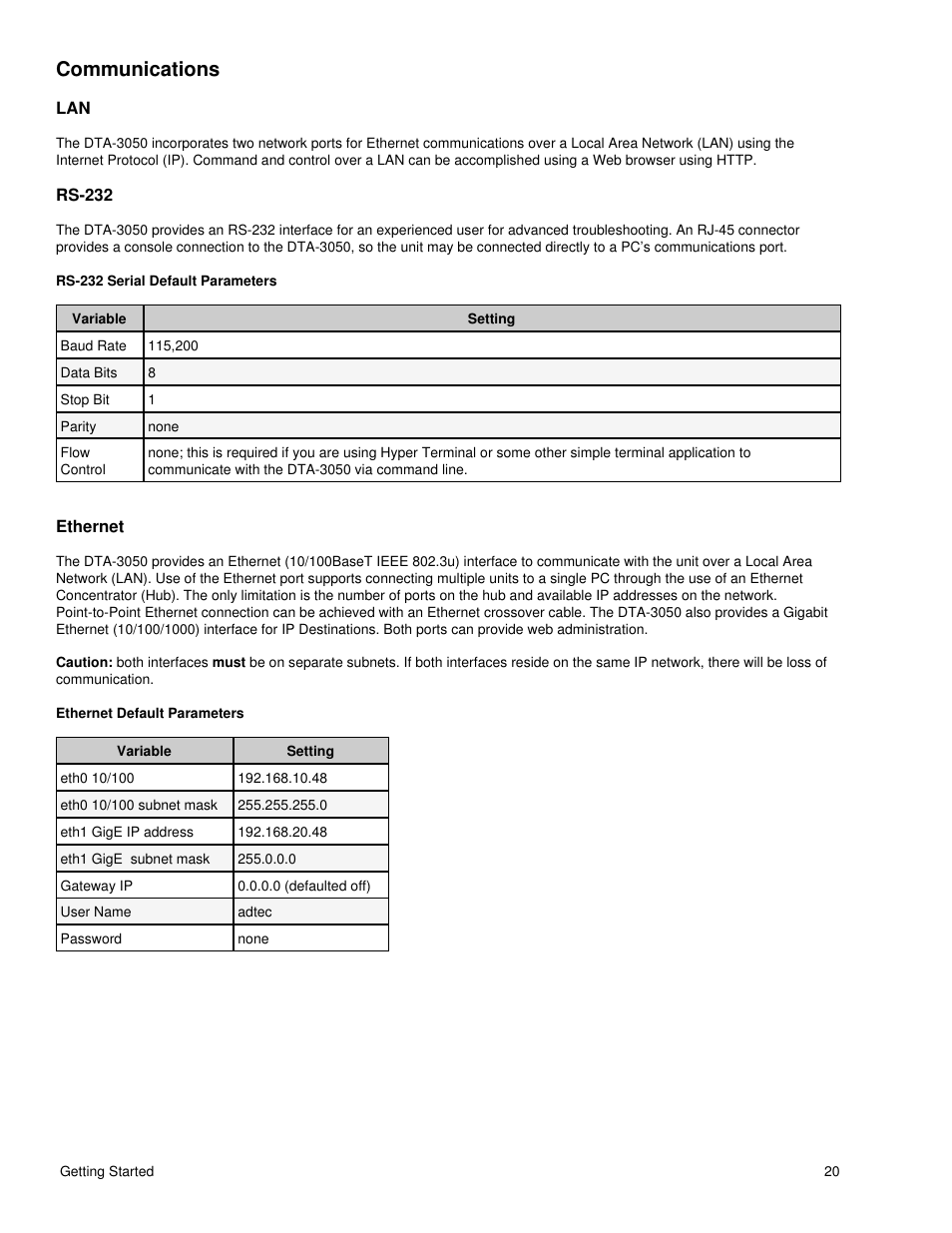 Communications

LAN

The DTA-3050 incorporates two network ports for Ethernet communications over a Local Area Network (LAN) using the Internet Protocol (IP). Command and control over a LAN can be accomplished using a Web browser using HTTP.

RS-232

The DTA-3050 provides an RS-232 interface for an experienced user for advanced troubleshooting. An RJ-45 connector provides a console connection to the DTA-3050, so the unit may be connected directly to a PC's communications port.

RS-232 Serial Default Parameters

| Variable | Setting |
|---|---|
| Baud Rate | 115,200 |
| Data Bits | 8 |
| Stop Bit | 1 |
| Parity | none |
| Flow Control | none; this is required if you are using Hyper Terminal or some other simple terminal application to communicate with the DTA-3050 via command line. |

Ethernet

The DTA-3050 provides an Ethernet (10/100BaseT IEEE 802.3u) interface to communicate with the unit over a Local Area Network (LAN). Use of the Ethernet port supports connecting multiple units to a single PC through the use of an Ethernet Concentrator (Hub). The only limitation is the number of ports on the hub and available IP addresses on the network. Point-to-Point Ethernet connection can be achieved with an Ethernet crossover cable. The DTA-3050 also provides a Gigabit Ethernet (10/100/1000) interface for IP Destinations. Both ports can provide web administration.

Caution: both interfaces must be on separate subnets. If both interfaces reside on the same IP network, there will be loss of communication.

Ethernet Default Parameters

| Variable | Setting |
|---|---|
| eth0 10/100 | 192.168.10.48 |
| eth0 10/100 subnet mask | 255.255.255.0 |
| eth1 GigE IP address | 192.168.20.48 |
| eth1 GigE subnet mask | 255.0.0.0 |
| Gateway IP | 0.0.0.0 (defaulted off) |
| User Name | adtec |
| Password | none |

Getting Started 20